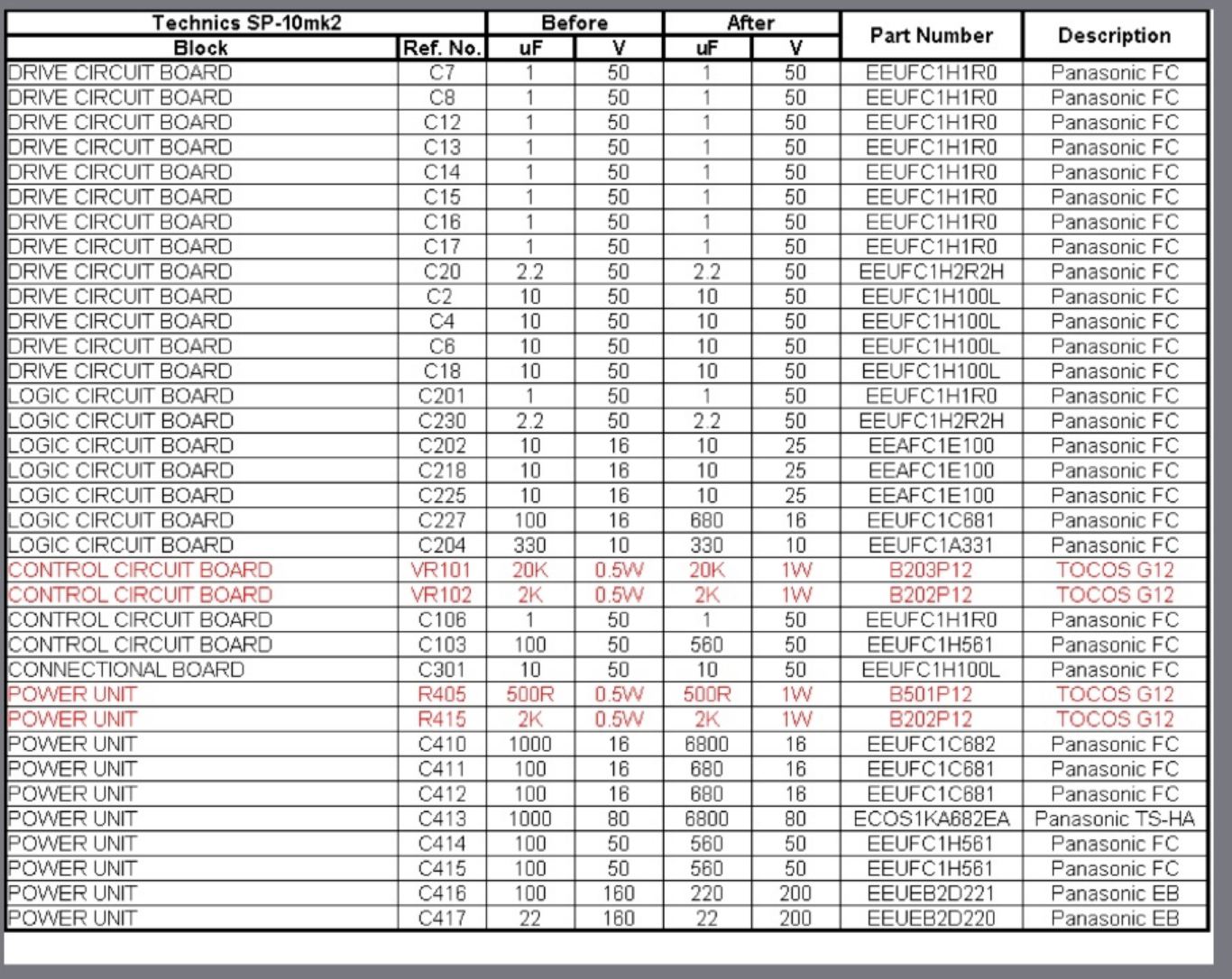 | Technics SP-10mk2 | | Before | | After | | Part Number | Description |
|---|---|---|---|---|---|---|---|
| Block | Ref. No. | uF | V | uF | V | | |
| DRIVE CIRCUIT BOARD | C7 | 1 | 50 | 1 | 50 | EEUFC1H1R0 | Panasonic FC |
| DRIVE CIRCUIT BOARD | C8 | 1 | 50 | 1 | 50 | EEUFC1H1R0 | Panasonic FC |
| DRIVE CIRCUIT BOARD | C12 | 1 | 50 | 1 | 50 | EEUFC1H1R0 | Panasonic FC |
| DRIVE CIRCUIT BOARD | C13 | 1 | 50 | 1 | 50 | EEUFC1H1R0 | Panasonic FC |
| DRIVE CIRCUIT BOARD | C14 | 1 | 50 | 1 | 50 | EEUFC1H1R0 | Panasonic FC |
| DRIVE CIRCUIT BOARD | C15 | 1 | 50 | 1 | 50 | EEUFC1H1R0 | Panasonic FC |
| DRIVE CIRCUIT BOARD | C16 | 1 | 50 | 1 | 50 | EEUFC1H1R0 | Panasonic FC |
| DRIVE CIRCUIT BOARD | C17 | 1 | 50 | 1 | 50 | EEUFC1H1R0 | Panasonic FC |
| DRIVE CIRCUIT BOARD | C20 | 2.2 | 50 | 2.2 | 50 | EEUFC1H2R2H | Panasonic FC |
| DRIVE CIRCUIT BOARD | C2 | 10 | 50 | 10 | 50 | EEUFC1H100L | Panasonic FC |
| DRIVE CIRCUIT BOARD | C4 | 10 | 50 | 10 | 50 | EEUFC1H100L | Panasonic FC |
| DRIVE CIRCUIT BOARD | C6 | 10 | 50 | 10 | 50 | EEUFC1H100L | Panasonic FC |
| DRIVE CIRCUIT BOARD | C18 | 10 | 50 | 10 | 50 | EEUFC1H100L | Panasonic FC |
| LOGIC CIRCUIT BOARD | C201 | 1 | 50 | 1 | 50 | EEUFC1H1R0 | Panasonic FC |
| LOGIC CIRCUIT BOARD | C230 | 2.2 | 50 | 2.2 | 50 | EEUFC1H2R2H | Panasonic FC |
| LOGIC CIRCUIT BOARD | C202 | 10 | 16 | 10 | 25 | EEAFC1E100 | Panasonic FC |
| LOGIC CIRCUIT BOARD | C218 | 10 | 16 | 10 | 25 | EEAFC1E100 | Panasonic FC |
| LOGIC CIRCUIT BOARD | C225 | 10 | 16 | 10 | 25 | EEAFC1E100 | Panasonic FC |
| LOGIC CIRCUIT BOARD | C227 | 100 | 16 | 680 | 16 | EEUFC1C681 | Panasonic FC |
| LOGIC CIRCUIT BOARD | C204 | 330 | 10 | 330 | 10 | EEUFC1A331 | Panasonic FC |
| CONTROL CIRCUIT BOARD | VR101 | 20K | 0.5W | 20K | 1W | B203P12 | TOCOS G12 |
| CONTROL CIRCUIT BOARD | VR102 | 2K | 0.5W | 2K | 1W | B202P12 | TOCOS G12 |
| CONTROL CIRCUIT BOARD | C106 | 1 | 50 | 1 | 50 | EEUFC1H1R0 | Panasonic FC |
| CONTROL CIRCUIT BOARD | C103 | 100 | 50 | 560 | 50 | EEUFC1H561 | Panasonic FC |
| CONNECTIONAL BOARD | C301 | 10 | 50 | 10 | 50 | EEUFC1H100L | Panasonic FC |
| POWER UNIT | R405 | 500R | 0.5W | 500R | 1W | B501P12 | TOCOS G12 |
| POWER UNIT | R415 | 2K | 0.5W | 2K | 1W | B202P12 | TOCOS G12 |
| POWER UNIT | C410 | 1000 | 16 | 6800 | 16 | EEUFC1C682 | Panasonic FC |
| POWER UNIT | C411 | 100 | 16 | 680 | 16 | EEUFC1C681 | Panasonic FC |
| POWER UNIT | C412 | 100 | 16 | 680 | 16 | EEUFC1C681 | Panasonic FC |
| POWER UNIT | C413 | 1000 | 80 | 6800 | 80 | ECOS1KA682EA | Panasonic TS-HA |
| POWER UNIT | C414 | 100 | 50 | 560 | 50 | EEUFC1H561 | Panasonic FC |
| POWER UNIT | C415 | 100 | 50 | 560 | 50 | EEUFC1H561 | Panasonic FC |
| POWER UNIT | C416 | 100 | 160 | 220 | 200 | EEUEB2D221 | Panasonic EB |
| POWER UNIT | C417 | 22 | 160 | 22 | 200 | EEUEB2D220 | Panasonic EB |